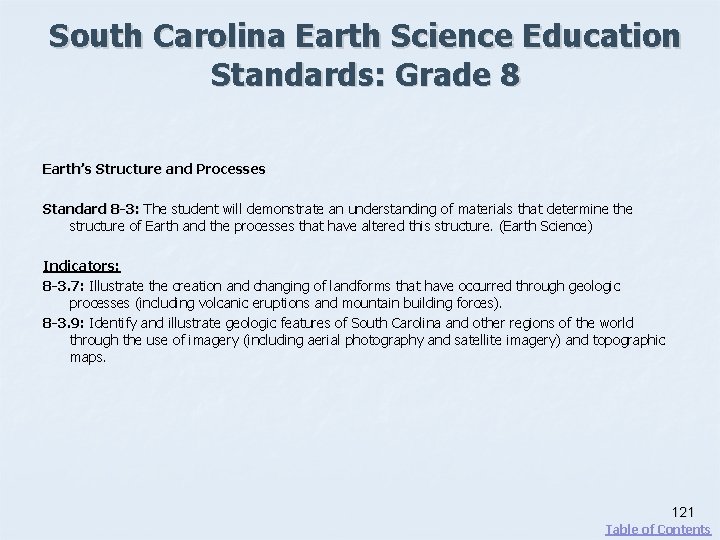 South Carolina Earth Science Education Standards: Grade 8

Earth's Structure and Processes

Standard 8-3: The student will demonstrate an understanding of materials that determine the structure of Earth and the processes that have altered this structure. (Earth Science)

Indicators:
8-3.7: Illustrate the creation and changing of landforms that have occurred through geologic processes (including volcanic eruptions and mountain building forces).
8-3.9: Identify and illustrate geologic features of South Carolina and other regions of the world through the use of imagery (including aerial photography and satellite imagery) and topographic maps.

121
Table of Contents